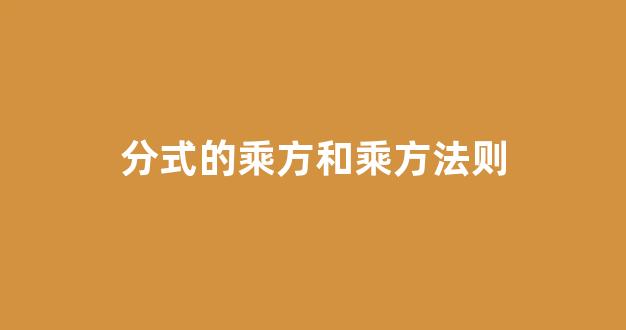 分式的乘方和乘方法则